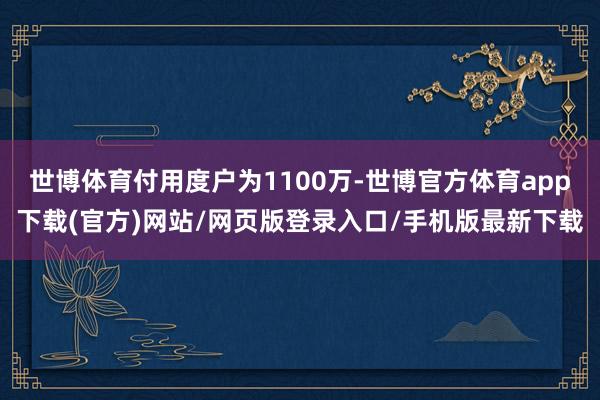 世博体育付用度户为1100万-世博官方体育app下载(官方)网站/网页版登录入口/手机版最新下载